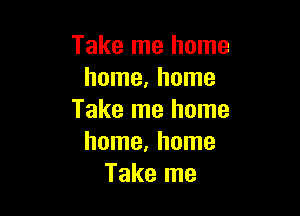 Take me home
home, home
Take me home
home, home
Take me